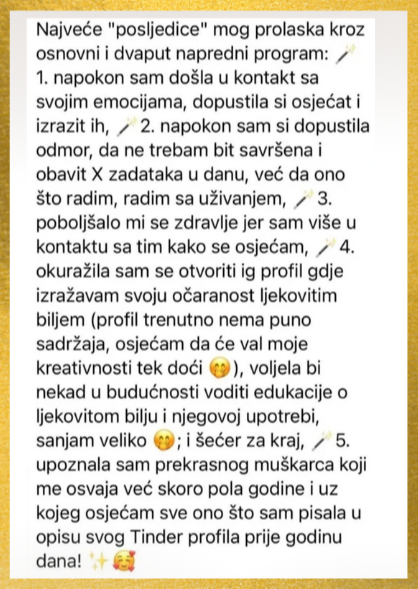 Najveće "posljedice" mog prolaska kroz osnovni i dvaput napredni program: 🪄 1. napokon sam došla u kontakt sa svojim emocijama, dopustila si osjećat i izrazit ih, 🪄 2. napokon sam si dopustila odmor, da ne trebam bit savršena i obavit X zadataka u danu, već da ono što radim, radim sa uživanjem, 🪄 3. poboljšalo mi se zdravlje jer sam više u kontaktu sa tim kako se osjećam, 🪄 4. okuražila sam se otvoriti ig profil gdje izražavam svoju očaranost ljekovitim biljem (profil trenutno nema puno sadržaja, osjećam da će val moje kreativnosti tek doći 🤭), voljela bi nekad u budućnosti voditi edukacije o ljekovitom bilju i njegovoj upotrebi, sanjam veliko 🤭; i šećer za kraj, 🪄 5. upoznala sam prekrasnog muškarca koji me osvaja već skoro pola godine i uz kojeg osjećam sve ono što sam pisala u opisu svog Tinder profila prije godinu dana! ✨🥰